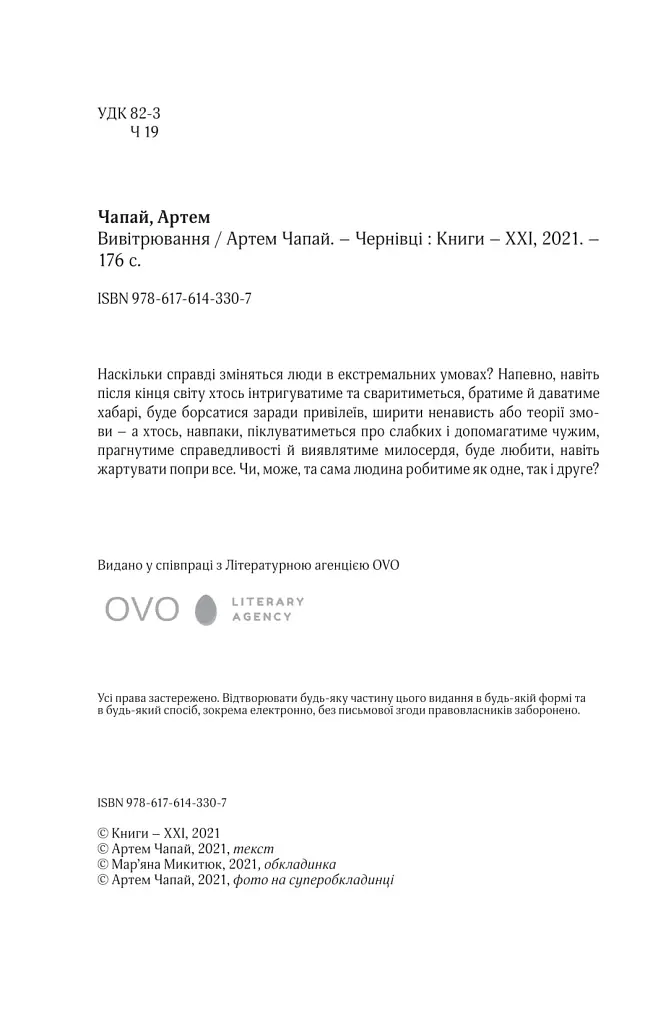 УДК 82-3
Ч 19

Чапай, Артем
Вивітрювання / Артем Чапай. – Чернівці : Книги – XXI, 2021. – 176 с.

ISBN 978-617-614-330-7

Наскільки справді зміняться люди в екстремальних умовах? Напевно, навіть після кінця світу хтось інтригуватиме та сваритиметься, братиме й даватиме хабарі, буде борсатися заради привілеїв, ширити ненависть або теорії змови – а хтось, навпаки, піклуватиметься про слабких і допомагатиме чужим, прагнутиме справедливості й виявлятиме милосердя, буде любити, навіть жартувати попри все. Чи, може, та сама людина робитиме як одне, так і друге?

Видано у співпраці з Літературною агенцією OVO

OVO LITERARY AGENCY

Усі права застережено. Відтворювати будь-яку частину цього видання в будь-якій формі та в будь-який спосіб, зокрема електронно, без письмової згоди правовласників заборонено.

ISBN 978-617-614-330-7

© Книги – XXI, 2021
© Артем Чапай, 2021, текст
© Мар'яна Микитюк, 2021, обкладинка
© Артем Чапай, 2021, фото на суперобкладинці